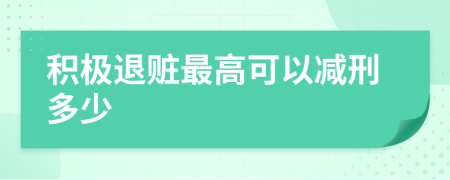 积极退赃最高可以减刑多少